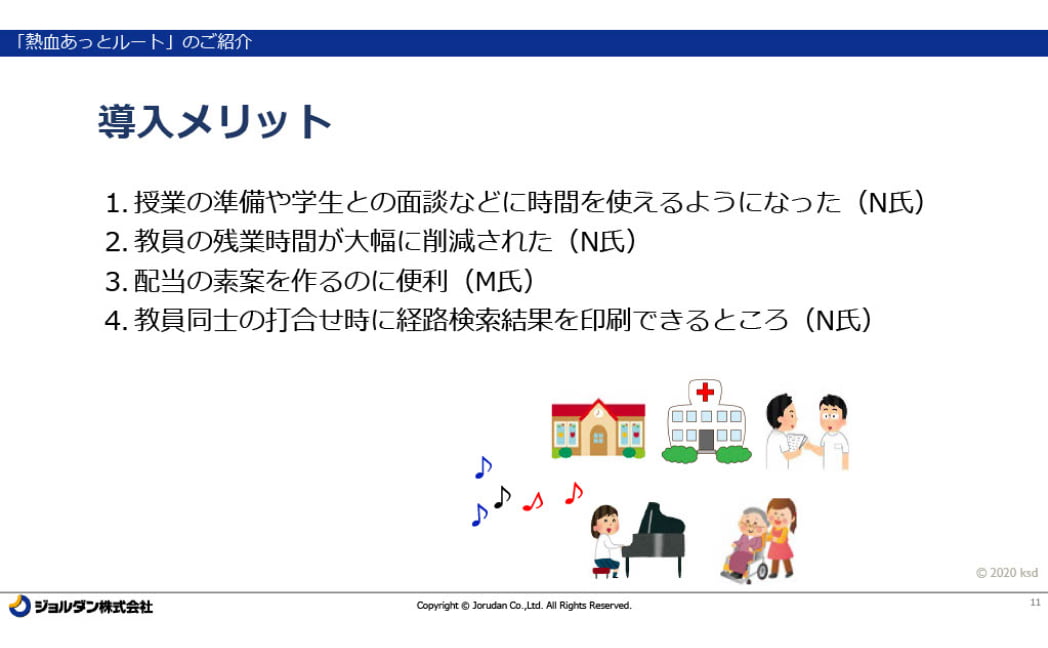 「熱血あっとルート」のご紹介

導入メリット

1. 授業の準備や学生との面談などに時間を使えるようになった（N氏）
2. 教員の残業時間が大幅に削減された（N氏）
3. 配当の素案を作るのに便利（M氏）
4. 教員同士の打合せ時に経路検索結果を印刷できるところ（N氏）

© 2020 ksd

ジョルダン株式会社

Copyright © Jorudan Co.,Ltd. All Rights Reserved.

11